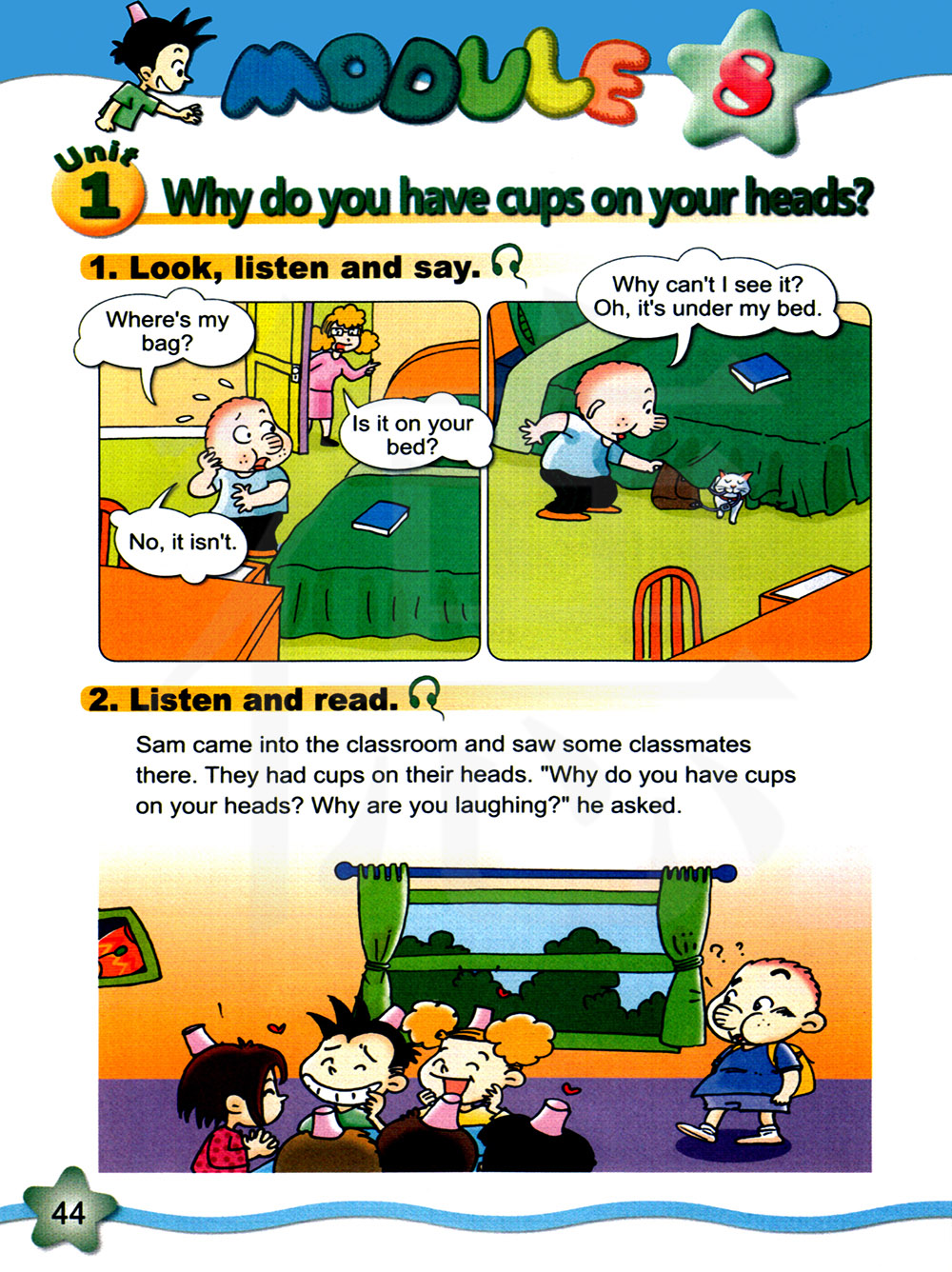 MODULE 8

Unit 1 Why do you have cups on your heads?

1. Look, listen and say.

Where's my bag?

Is it on your bed?

No, it isn't.

Why can't I see it? Oh, it's under my bed.

2. Listen and read.

Sam came into the classroom and saw some classmates there. They had cups on their heads. "Why do you have cups on your heads? Why are you laughing?" he asked.

44